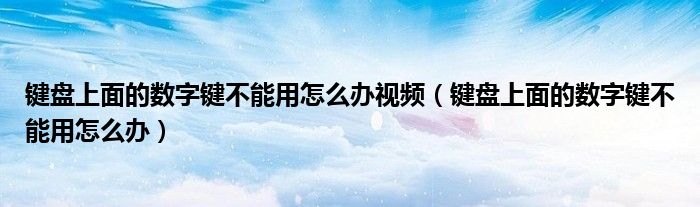 键盘上面的数字键不能用怎么办视频（键盘上面的数字键不能用怎么办）